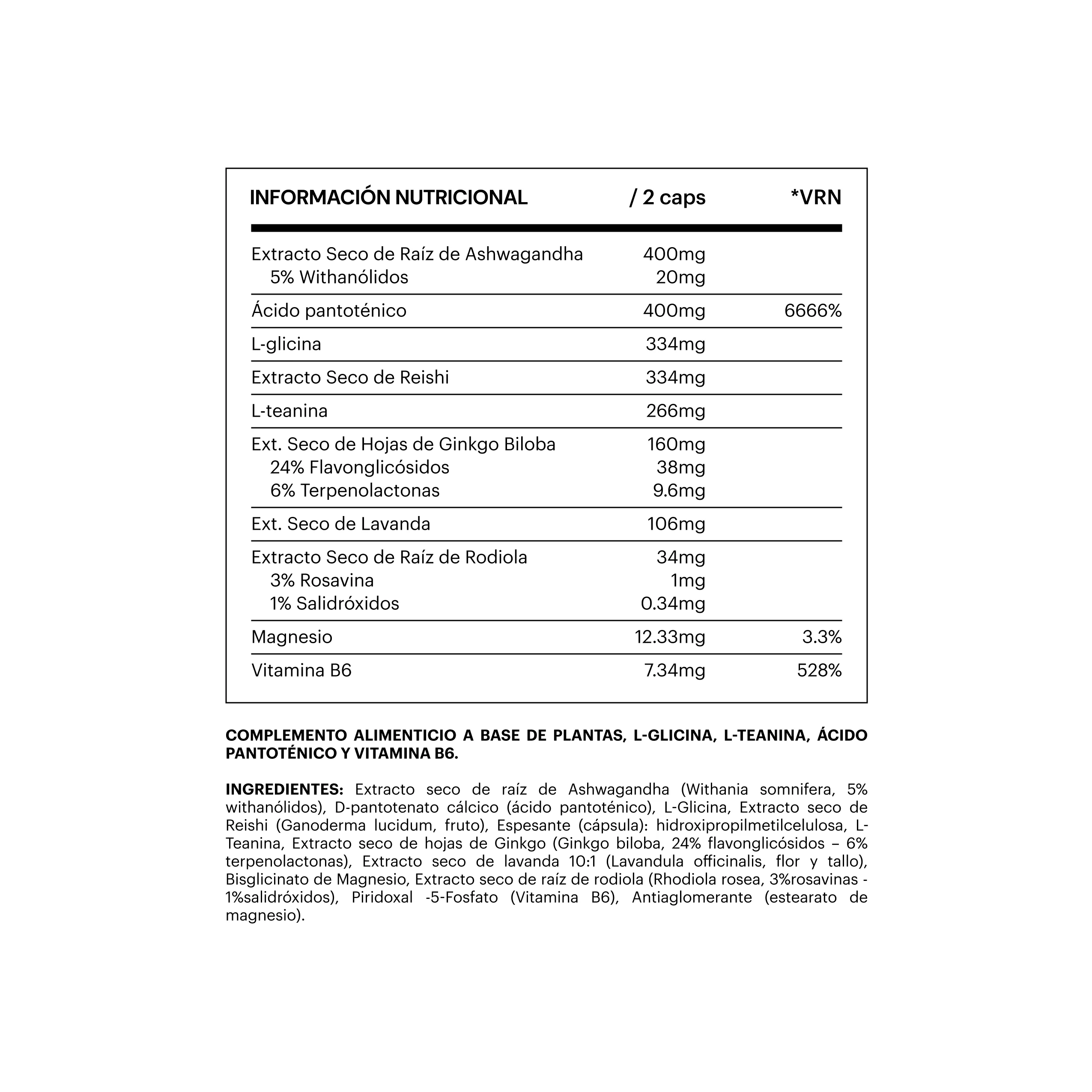 | INFORMACIÓN NUTRICIONAL | / 2 caps | *VRN |
|---|---|---|
| Extracto Seco de Raíz de Ashwagandha | 400mg | |
| 5% Withanólidos | 20mg | |
| Ácido pantoténico | 400mg | 6666% |
| L-glicina | 334mg | |
| Extracto Seco de Reishi | 334mg | |
| L-teanina | 266mg | |
| Ext. Seco de Hojas de Ginkgo Biloba | 160mg | |
| 24% Flavonglicósidos | 38mg | |
| 6% Terpenolactonas | 9.6mg | |
| Ext. Seco de Lavanda | 106mg | |
| Extracto Seco de Raíz de Rodiola | 34mg | |
| 3% Rosavina | 1mg | |
| 1% Salidróxidos | 0.34mg | |
| Magnesio | 12.33mg | 3.3% |
| Vitamina B6 | 7.34mg | 528% |

COMPLEMENTO ALIMENTICIO A BASE DE PLANTAS, L-GLICINA, L-TEANINA, ÁCIDO PANTOTÉNICO Y VITAMINA B6.

INGREDIENTES: Extracto seco de raíz de Ashwagandha (Withania somnifera, 5% withanólidos), D-pantotenato cálcico (ácido pantoténico), L-Glicina, Extracto seco de Reishi (Ganoderma lucidum, fruto), Espesante (cápsula): hidroxipropilmetilcelulosa, L-Teanina, Extracto seco de hojas de Ginkgo (Ginkgo biloba, 24% flavonglicósidos – 6% terpenolactonas), Extracto seco de lavanda 10:1 (Lavandula officinalis, flor y tallo), Bisglicinato de Magnesio, Extracto seco de raíz de rodiola (Rhodiola rosea, 3%rosavinas - 1%salidróxidos), Piridoxal -5-Fosfato (Vitamina B6), Antiaglomerante (estearato de magnesio).